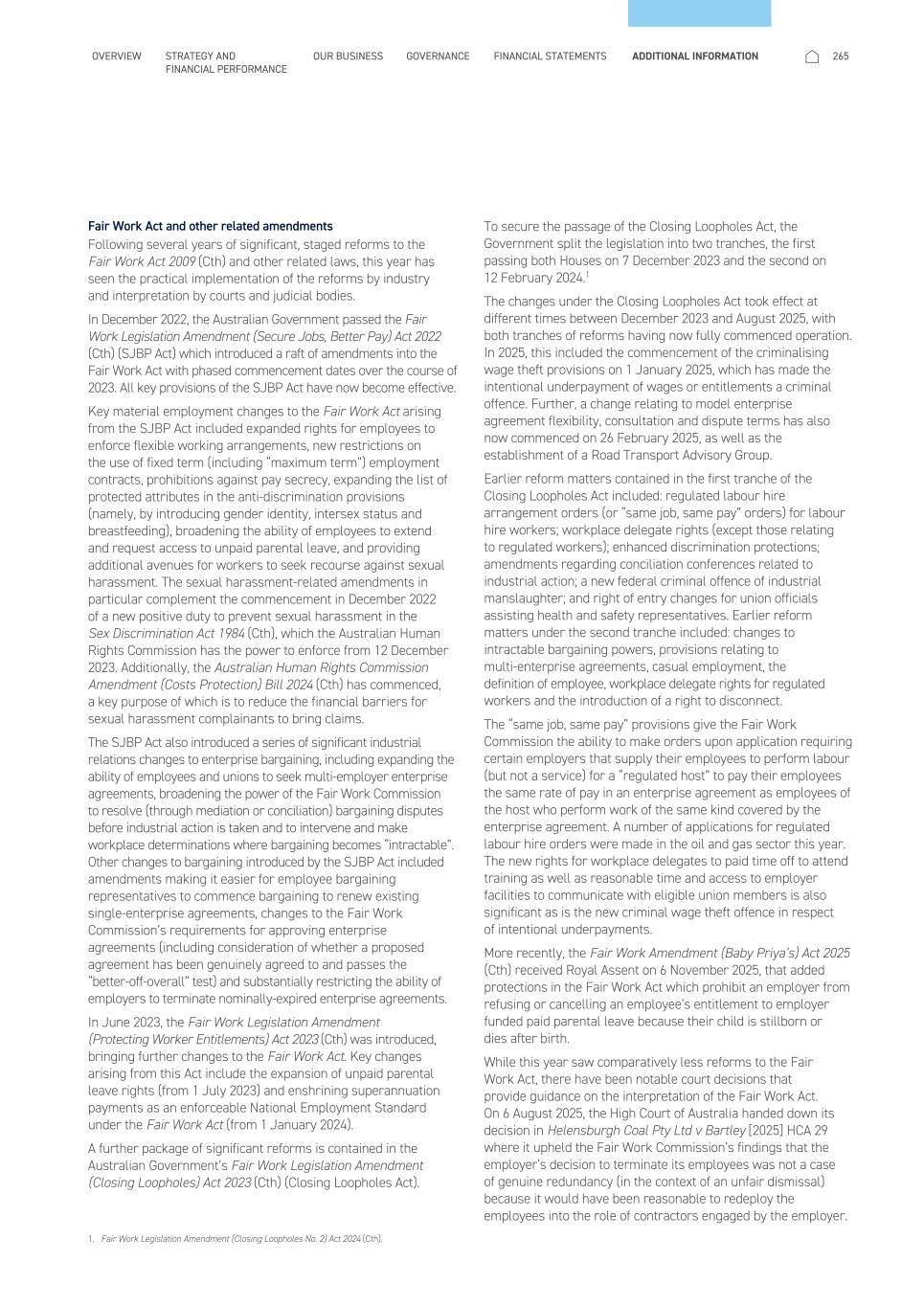 OVERVIEW STRATEGY AND FINANCIAL PERFORMANCE OUR BUSINESS GOVERNANCE FINANCIAL STATEMENTS ADDITIONAL INFORMATION 265

Fair Work Act and other related amendments

Following several years of significant, staged reforms to the Fair Work Act 2009 (Cth) and other related laws, this year has seen the practical implementation of the reforms by industry and interpretation by courts and judicial bodies.

In December 2022, the Australian Government passed the Fair Work Legislation Amendment (Secure Jobs, Better Pay) Act 2022 (Cth) (SJBP Act) which introduced a raft of amendments into the Fair Work Act with phased commencement dates over the course of 2023. All key provisions of the SJBP Act have now become effective.

Key material employment changes to the Fair Work Act arising from the SJBP Act included expanded rights for employees to enforce flexible working arrangements, new restrictions on the use of fixed term (including "maximum term") employment contracts, prohibitions against pay secrecy, expanding the list of protected attributes in the anti-discrimination provisions (namely, by introducing gender identity, intersex status and breastfeeding), broadening the ability of employees to extend and request access to unpaid parental leave, and providing additional avenues for workers to seek recourse against sexual harassment. The sexual harassment-related amendments in particular complement the commencement in December 2022 of a new positive duty to prevent sexual harassment in the Sex Discrimination Act 1984 (Cth), which the Australian Human Rights Commission has the power to enforce from 12 December 2023. Additionally, the Australian Human Rights Commission Amendment (Costs Protection) Bill 2024 (Cth) has commenced, a key purpose of which is to reduce the financial barriers for sexual harassment complainants to bring claims.

The SJBP Act also introduced a series of significant industrial relations changes to enterprise bargaining, including expanding the ability of employees and unions to seek multi-employer enterprise agreements, broadening the power of the Fair Work Commission to resolve (through mediation or conciliation) bargaining disputes before industrial action is taken and to intervene and make workplace determinations where bargaining becomes "intractable". Other changes to bargaining introduced by the SJBP Act included amendments making it easier for employee bargaining representatives to commence bargaining to renew existing single-enterprise agreements, changes to the Fair Work Commission's requirements for approving enterprise agreements (including consideration of whether a proposed agreement has been genuinely agreed to and passes the "better-off-overall" test) and substantially restricting the ability of employers to terminate nominally-expired enterprise agreements.

In June 2023, the Fair Work Legislation Amendment (Protecting Worker Entitlements) Act 2023 (Cth) was introduced, bringing further changes to the Fair Work Act. Key changes arising from this Act include the expansion of unpaid parental leave rights (from 1 July 2023) and enshrining superannuation payments as an enforceable National Employment Standard under the Fair Work Act (from 1 January 2024).

A further package of significant reforms is contained in the Australian Government's Fair Work Legislation Amendment (Closing Loopholes) Act 2023 (Cth) (Closing Loopholes Act).

To secure the passage of the Closing Loopholes Act, the Government split the legislation into two tranches, the first passing both Houses on 7 December 2023 and the second on 12 February 2024.$^1$

The changes under the Closing Loopholes Act took effect at different times between December 2023 and August 2025, with both tranches of reforms having now fully commenced operation. In 2025, this included the commencement of the criminalising wage theft provisions on 1 January 2025, which has made the intentional underpayment of wages or entitlements a criminal offence. Further, a change relating to model enterprise agreement flexibility, consultation and dispute terms has also now commenced on 26 February 2025, as well as the establishment of a Road Transport Advisory Group.

Earlier reform matters contained in the first tranche of the Closing Loopholes Act included: regulated labour hire arrangement orders (or "same job, same pay" orders) for labour hire workers; workplace delegate rights (except those relating to regulated workers); enhanced discrimination protections; amendments regarding conciliation conferences related to industrial action; a new federal criminal offence of industrial manslaughter; and right of entry changes for union officials assisting health and safety representatives. Earlier reform matters under the second tranche included: changes to intractable bargaining powers, provisions relating to multi-enterprise agreements, casual employment, the definition of employee, workplace delegate rights for regulated workers and the introduction of a right to disconnect.

The "same job, same pay" provisions give the Fair Work Commission the ability to make orders upon application requiring certain employers that supply their employees to perform labour (but not a service) for a "regulated host" to pay their employees the same rate of pay in an enterprise agreement as employees of the host who perform work of the same kind covered by the enterprise agreement. A number of applications for regulated labour hire orders were made in the oil and gas sector this year. The new rights for workplace delegates to paid time off to attend training as well as reasonable time and access to employer facilities to communicate with eligible union members is also significant as is the new criminal wage theft offence in respect of intentional underpayments.

More recently, the Fair Work Amendment (Baby Priya's) Act 2025 (Cth) received Royal Assent on 6 November 2025, that added protections in the Fair Work Act which prohibit an employer from refusing or cancelling an employee's entitlement to employer funded paid parental leave because their child is stillborn or dies after birth.

While this year saw comparatively less reforms to the Fair Work Act, there have been notable court decisions that provide guidance on the interpretation of the Fair Work Act. On 6 August 2025, the High Court of Australia handed down its decision in Helensburgh Coal Pty Ltd v Bartley [2025] HCA 29 where it upheld the Fair Work Commission's findings that the employer's decision to terminate its employees was not a case of genuine redundancy (in the context of an unfair dismissal) because it would have been reasonable to redeploy the employees into the role of contractors engaged by the employer.

1. Fair Work Legislation Amendment (Closing Loopholes No. 2) Act 2024 (Cth).